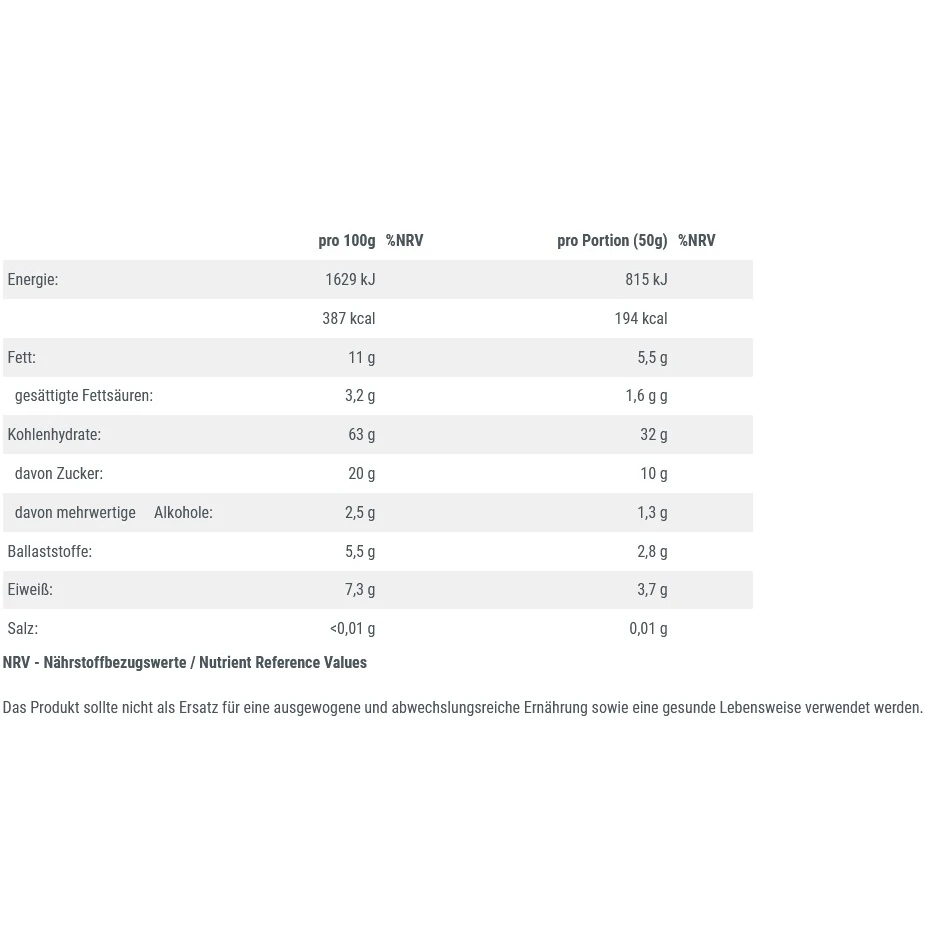 |  | pro 100g | %NRV | pro Portion (50g) | %NRV |
|---|---|---|---|---|
| Energie: | 1629 kJ |  | 815 kJ |  |
|  | 387 kcal |  | 194 kcal |  |
| Fett: | 11 g |  | 5,5 g |  |
| gesättigte Fettsäuren: | 3,2 g |  | 1,6 g g |  |
| Kohlenhydrate: | 63 g |  | 32 g |  |
| davon Zucker: | 20 g |  | 10 g |  |
| davon mehrwertige Alkohole: | 2,5 g |  | 1,3 g |  |
| Ballaststoffe: | 5,5 g |  | 2,8 g |  |
| Eiweiß: | 7,3 g |  | 3,7 g |  |
| Salz: | <0,01 g |  | 0,01 g |  |

NRV - Nährstoffbezugswerte / Nutrient Reference Values

Das Produkt sollte nicht als Ersatz für eine ausgewogene und abwechslungsreiche Ernährung sowie eine gesunde Lebensweise verwendet werden.